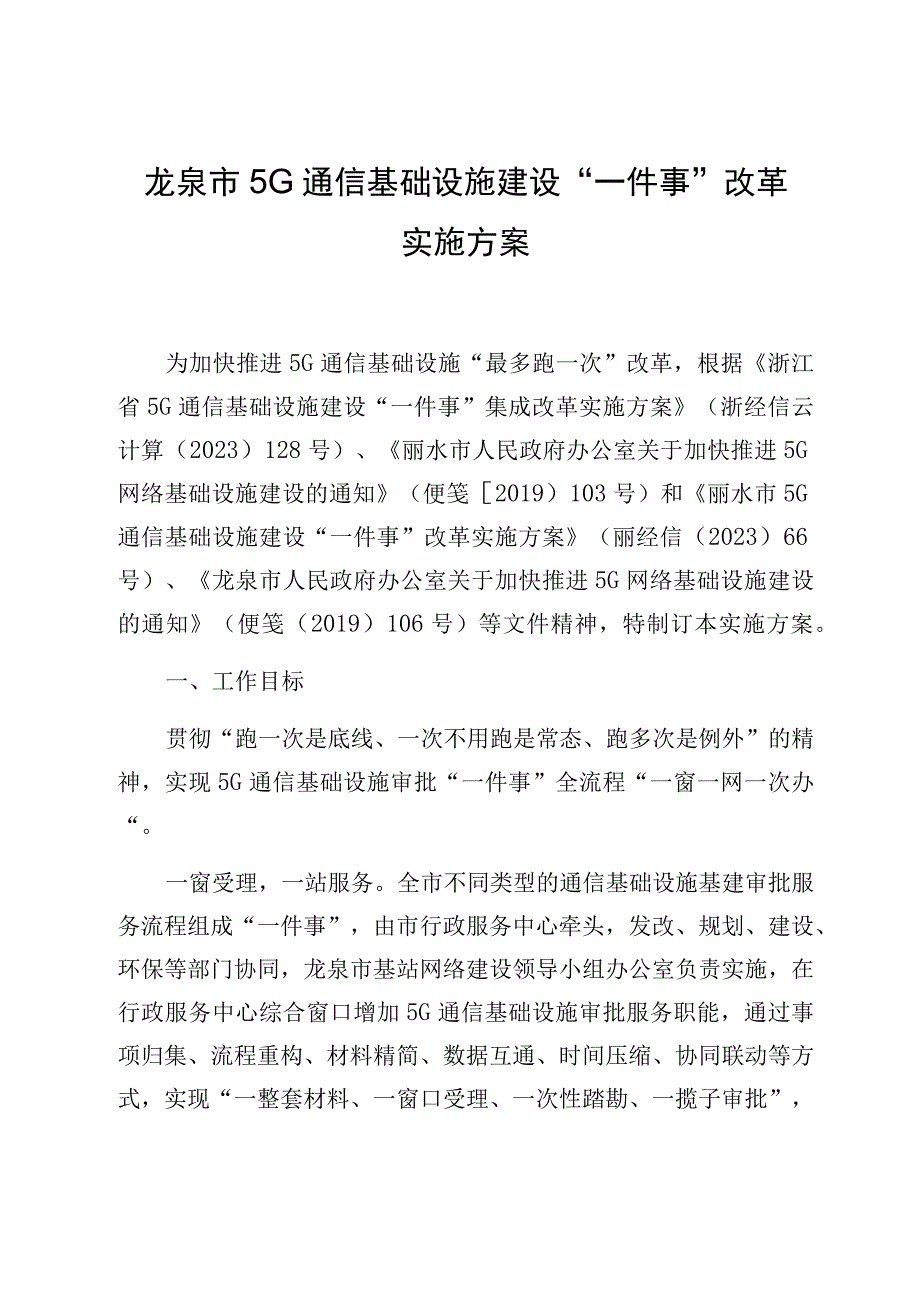 龙泉市5G通信基础设施建设“一件事”改革实施方案

为加快推进5G通信基础设施“最多跑一次”改革，根据《浙江省5G通信基础设施建设“一件事”集成改革实施方案》（浙经信云计算（2023）128号）、《丽水市人民政府办公室关于加快推进5G网络基础设施建设的通知》（便笺［2019）103号）和《丽水市5G通信基础设施建设“一件事”改革实施方案》（丽经信（2023）66号）、《龙泉市人民政府办公室关于加快推进5G网络基础设施建设的通知》（便笺（2019）106号）等文件精神，特制订本实施方案。

一、工作目标

贯彻“跑一次是底线、一次不用跑是常态、跑多次是例外”的精神，实现5G通信基础设施审批“一件事”全流程“一窗一网一次办“。

一窗受理，一站服务。全市不同类型的通信基础设施基建审批服务流程组成“一件事”，由市行政服务中心牵头，发改、规划、建设、环保等部门协同，龙泉市基站网络建设领导小组办公室负责实施，在行政服务中心综合窗口增加5G通信基础设施审批服务职能，通过事项归集、流程重构、材料精简、数据互通、时间压缩、协同联动等方式，实现“一整套材料、一窗口受理、一次性踏勘、一揽子审批”，